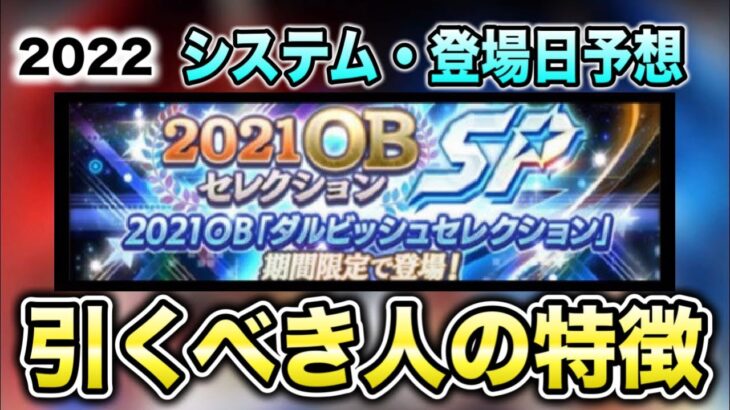 2022 システム・登場日予想

2021OB セレクション SP

2021OB「ダルビッシュセレクション」 期間限定で登場！

引くべき人の特徴